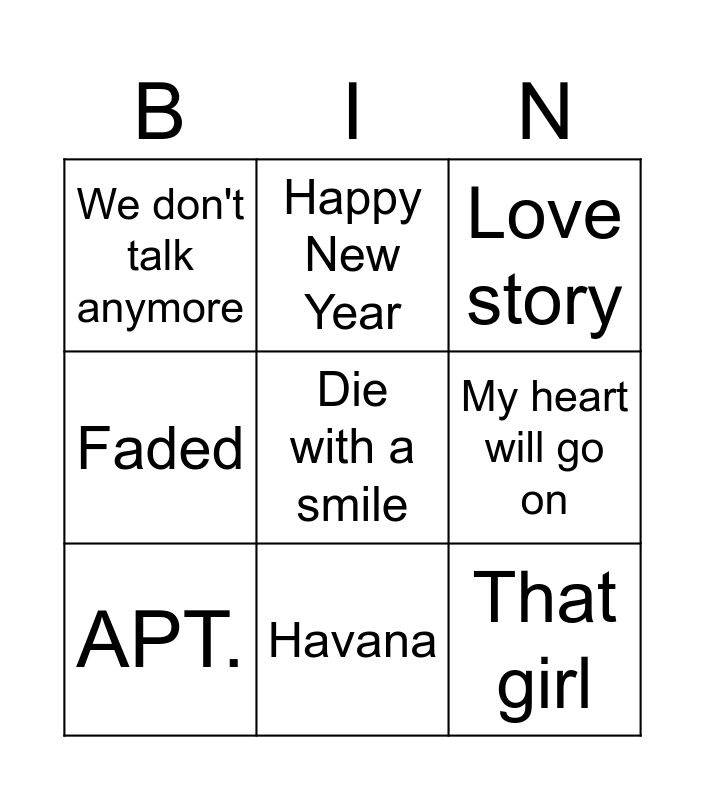 | B | I | N |
|---|---|---|
| We don't talk anymore | Happy New Year | Love story |
| Faded | Die with a smile | My heart will go on |
| APT. | Havana | That girl |